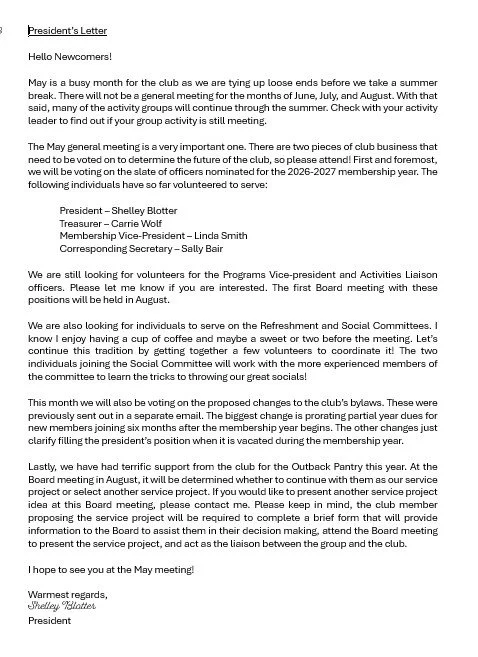 President's Letter

Hello Newcomers!

May is a busy month for the club as we are tying up loose ends before we take a summer break. There will not be a general meeting for the months of June, July, and August. With that said, many of the activity groups will continue through the summer. Check with your activity leader to find out if your group activity is still meeting.

The May general meeting is a very important one. There are two pieces of club business that need to be voted on to determine the future of the club, so please attend! First and foremost, we will be voting on the slate of officers nominated for the 2026-2027 membership year. The following individuals have so far volunteered to serve:

President – Shelley Blotter
Treasurer – Carrie Wolf
Membership Vice-President – Linda Smith
Corresponding Secretary – Sally Bair

We are still looking for volunteers for the Programs Vice-president and Activities Liaison officers. Please let me know if you are interested. The first Board meeting with these positions will be held in August.

We are also looking for individuals to serve on the Refreshment and Social Committees. I know I enjoy having a cup of coffee and maybe a sweet or two before the meeting. Let's continue this tradition by getting together a few volunteers to coordinate it! The two individuals joining the Social Committee will work with the more experienced members of the committee to learn the tricks to throwing our great socials!

This month we will also be voting on the proposed changes to the club's bylaws. These were previously sent out in a separate email. The biggest change is prorating partial year dues for new members joining six months after the membership year begins. The other changes just clarify filling the president's position when it is vacated during the membership year.

Lastly, we have had terrific support from the club for the Outback Pantry this year. At the Board meeting in August, it will be determined whether to continue with them as our service project or select another service project. If you would like to present another service project idea at this Board meeting, please contact me. Please keep in mind, the club member proposing the service project will be required to complete a brief form that will provide information to the Board to assist them in their decision making, attend the Board meeting to present the service project, and act as the liaison between the group and the club.

I hope to see you at the May meeting!

Warmest regards,
Shelley Blotter
President